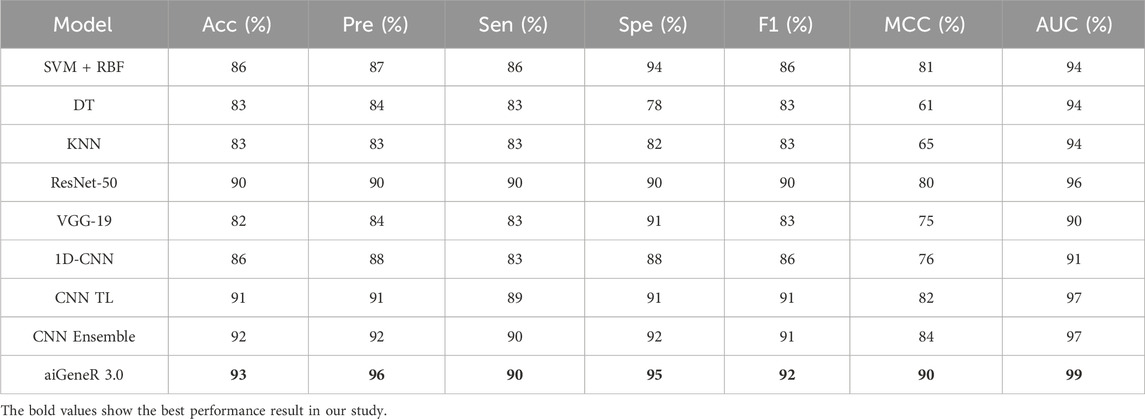 | Model | Acc (%) | Pre (%) | Sen (%) | Spe (%) | F1 (%) | MCC (%) | AUC (%) |
|---|---|---|---|---|---|---|---|
| SVM + RBF | 86 | 87 | 86 | 94 | 86 | 81 | 94 |
| DT | 83 | 84 | 83 | 78 | 83 | 61 | 94 |
| KNN | 83 | 83 | 83 | 82 | 83 | 65 | 94 |
| ResNet-50 | 90 | 90 | 90 | 90 | 90 | 80 | 96 |
| VGG-19 | 82 | 84 | 83 | 91 | 83 | 75 | 90 |
| 1D-CNN | 86 | 88 | 83 | 88 | 86 | 76 | 91 |
| CNN TL | 91 | 91 | 89 | 91 | 91 | 82 | 97 |
| CNN Ensemble | 92 | 92 | 90 | 92 | 91 | 84 | 97 |
| aiGeneR 3.0 | 93 | 96 | 90 | 95 | 92 | 90 | 99 |

The bold values show the best performance result in our study.